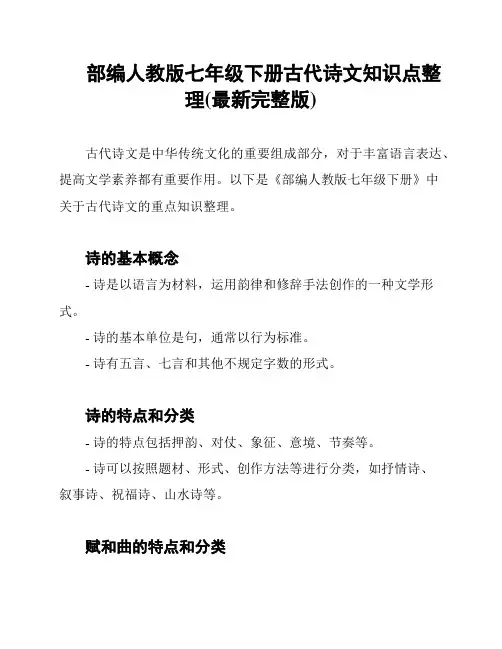 部编人教版七年级下册古代诗文知识点整理(最新完整版)

古代诗文是中华传统文化的重要组成部分，对于丰富语言表达、提高文学素养都有重要作用。以下是《部编人教版七年级下册》中关于古代诗文的重点知识整理。

诗的基本概念

- 诗是以语言为材料，运用韵律和修辞手法创作的一种文学形式。

- 诗的基本单位是句，通常以行为标准。

- 诗有五言、七言和其他不规定字数的形式。

诗的特点和分类

- 诗的特点包括押韵、对仗、象征、意境、节奏等。

- 诗可以按照题材、形式、创作方法等进行分类，如抒情诗、叙事诗、祝福诗、山水诗等。

赋和曲的特点和分类